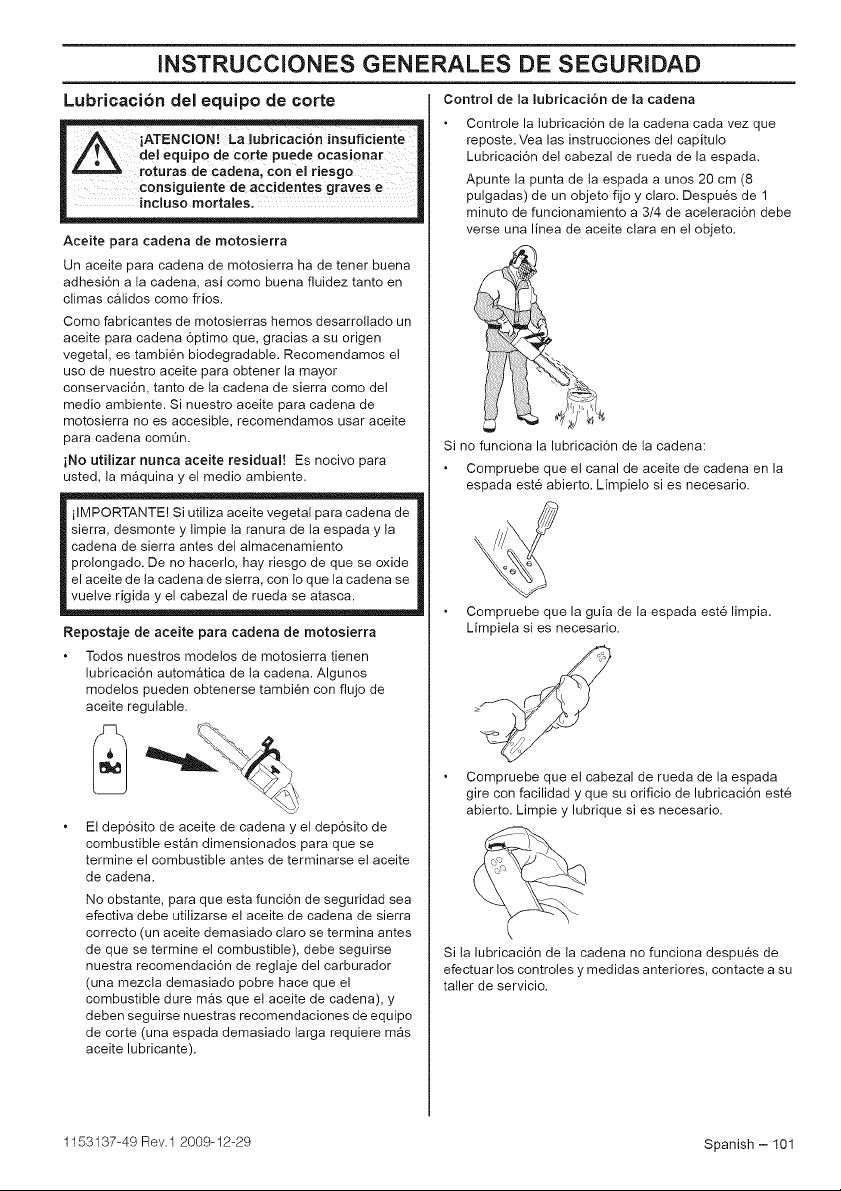 INSTRUCCIONES GENERALES DE SEGURIDAD

Lubricación del equipo de corte

¡ATENCION! La lubricación insuficiente del equipo de corte puede ocasionar roturas de cadena, con el riesgo consiguiente de accidentes graves e incluso mortales.

Aceite para cadena de motosierra

Un aceite para cadena de motosierra ha de tener buena adhesión a la cadena, así como buena fluidez tanto en climas cálidos como fríos.

Como fabricantes de motosierras hemos desarrollado un aceite para cadena óptimo que, gracias a su origen vegetal, es también biodegradable. Recomendamos el uso de nuestro aceite para obtener la mayor conservación, tanto de la cadena de sierra como del medio ambiente. Si nuestro aceite para cadena de motosierra no es accesible, recomendamos usar aceite para cadena común.

¡No utilizar nunca aceite residual! Es nocivo para usted, la máquina y el medio ambiente.

¡IMPORTANTE! Si utiliza aceite vegetal para cadena de sierra, desmonte y limpie la ranura de la espada y la cadena de sierra antes del almacenamiento prolongado. De no hacerlo, hay riesgo de que se oxide el aceite de la cadena de sierra, con lo que la cadena se vuelve rígida y el cabezal de rueda se atasca.

Repostaje de aceite para cadena de motosierra

• Todos nuestros modelos de motosierra tienen lubricación automática de la cadena. Algunos modelos pueden obtenerse también con flujo de aceite regulable.

• El depósito de aceite de cadena y el depósito de combustible están dimensionados para que se termine el combustible antes de terminarse el aceite de cadena.

No obstante, para que esta función de seguridad sea efectiva debe utilizarse el aceite de cadena de sierra correcto (un aceite demasiado claro se termina antes de que se termine el combustible), debe seguirse nuestra recomendación de reglaje del carburador (una mezcla demasiado pobre hace que el combustible dure más que el aceite de cadena), y deben seguirse nuestras recomendaciones de equipo de corte (una espada demasiado larga requiere más aceite lubricante).

Control de la lubricación de la cadena

• Controle la lubricación de la cadena cada vez que reposte. Vea las instrucciones del capítulo Lubricación del cabezal de rueda de la espada.

Apunte la punta de la espada a unos 20 cm (8 pulgadas) de un objeto fijo y claro. Después de 1 minuto de funcionamiento a 3/4 de aceleración debe verse una línea de aceite clara en el objeto.

Si no funciona la lubricación de la cadena:

• Compruebe que el canal de aceite de cadena en la espada esté abierto. Límpielo si es necesario.

• Compruebe que la guía de la espada esté limpia. Límpiela si es necesario.

• Compruebe que el cabezal de rueda de la espada gire con facilidad y que su orificio de lubricación esté abierto. Limpie y lubrique si es necesario.

Si la lubricación de la cadena no funciona después de efectuar los controles y medidas anteriores, contacte a su taller de servicio.

1153137-49 Rev.1 2009-12-29

Spanish – 101